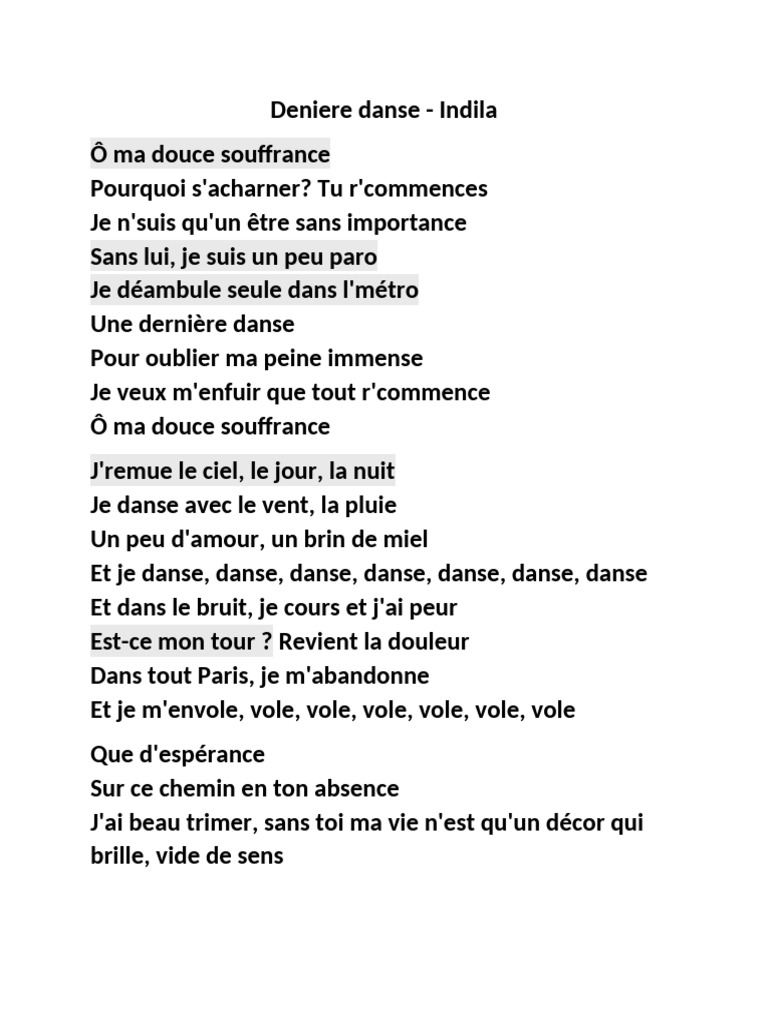 Deniere danse - Indila

Ô ma douce souffrance
Pourquoi s'acharner? Tu r'commences
Je n'suis qu'un être sans importance
Sans lui, je suis un peu paro
Je déambule seule dans l'métro
Une dernière danse
Pour oublier ma peine immense
Je veux m'enfuir que tout r'commence
Ô ma douce souffrance

J'remue le ciel, le jour, la nuit
Je danse avec le vent, la pluie
Un peu d'amour, un brin de miel
Et je danse, danse, danse, danse, danse, danse, danse
Et dans le bruit, je cours et j'ai peur
Est-ce mon tour ? Revient la douleur
Dans tout Paris, je m'abandonne
Et je m'envole, vole, vole, vole, vole, vole, vole

Que d'espérance
Sur ce chemin en ton absence
J'ai beau trimer, sans toi ma vie n'est qu'un décor qui brille, vide de sens